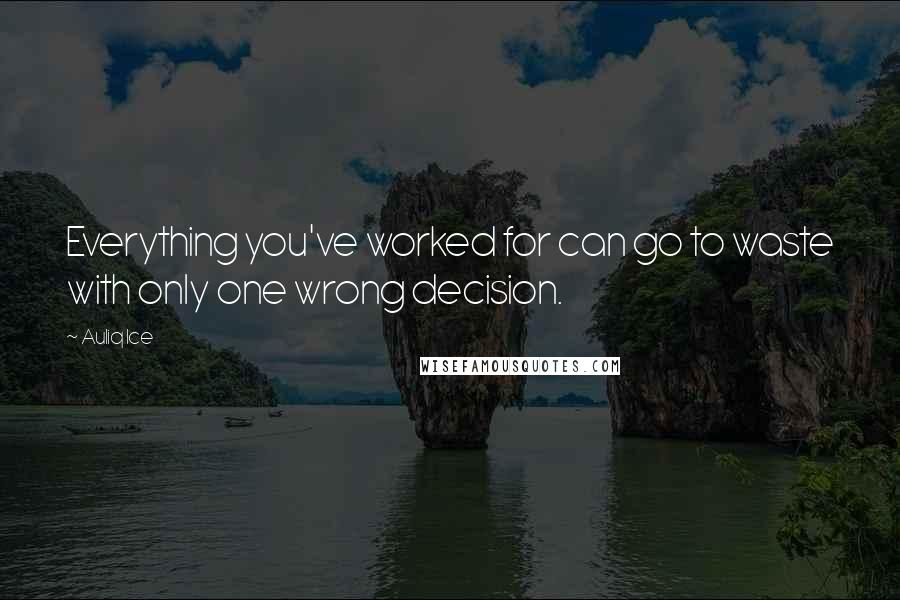 Everything you've worked for can go to waste with only one wrong decision.

~ Auliq Ice

WISEFAMOUSQUOTES.COM